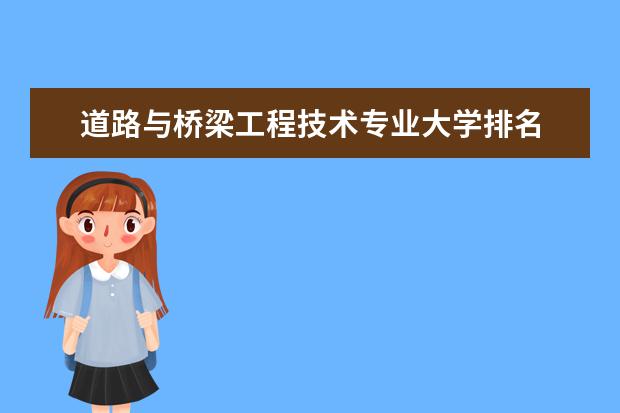 道路与桥梁工程技术专业大学排名